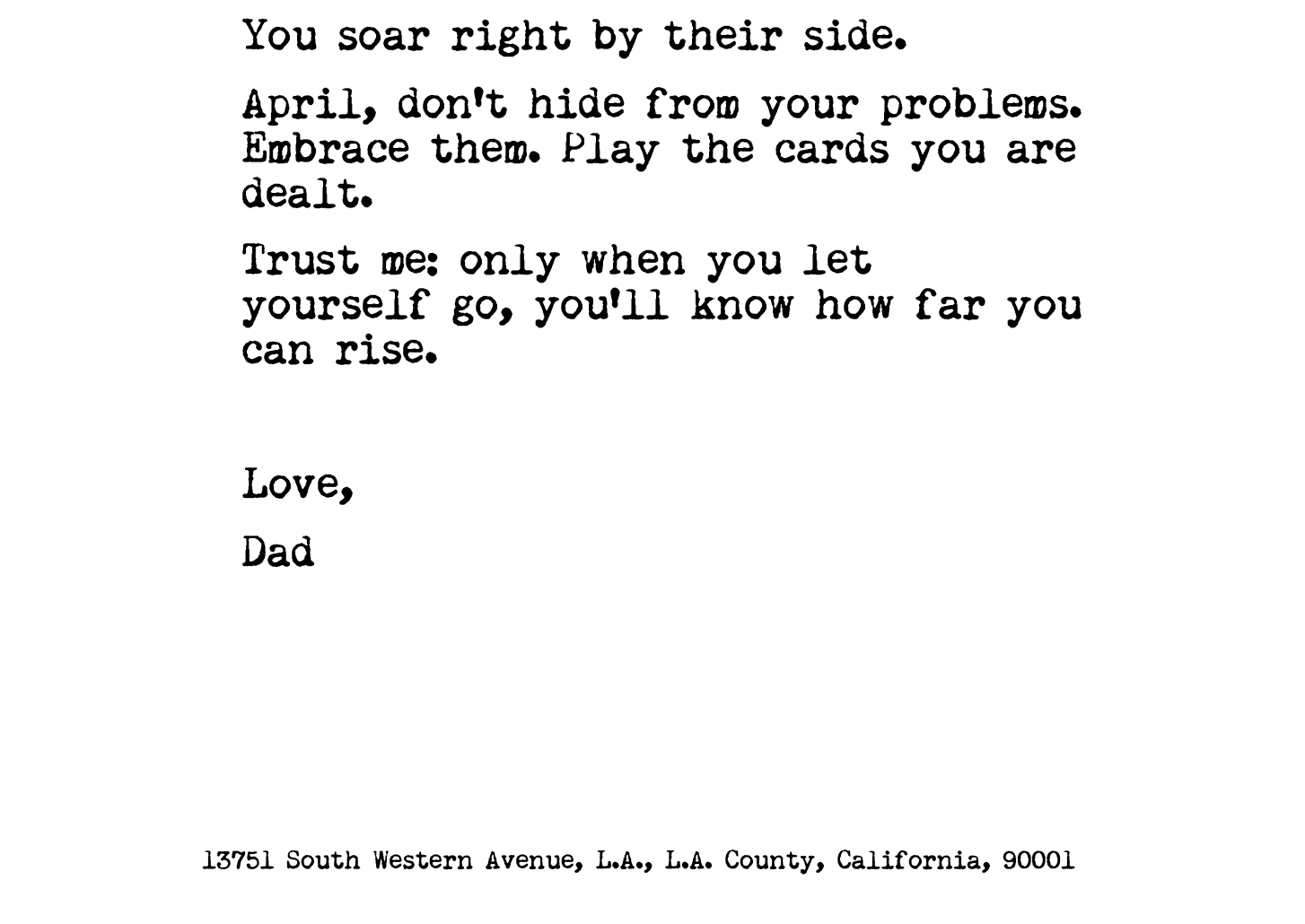 You soar right by their side.

April, don't hide from your problems. Embrace them. Play the cards you are dealt.

Trust me: only when you let yourself go, you'll know how far you can rise.

Love,

Dad

13751 South Western Avenue, L.A., L.A. County, California, 90001